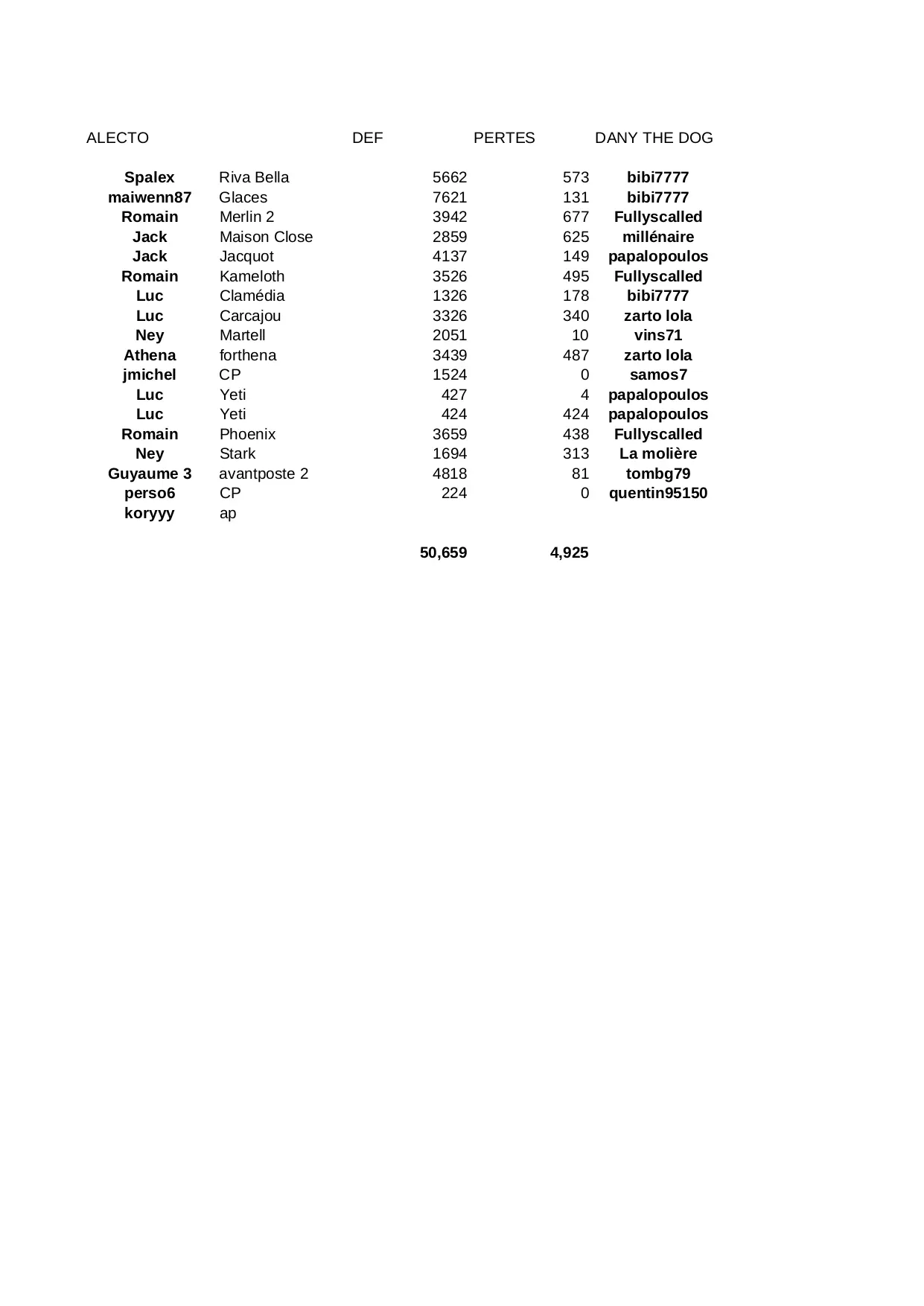 | ALECTO | | DEF | PERTES | DANY THE DOG |
|---|---|---|---|---|
| Spalex | Riva Bella | 5662 | 573 | bibi7777 |
| maiwenn87 | Glaces | 7621 | 131 | bibi7777 |
| Romain | Merlin 2 | 3942 | 677 | Fullyscalled |
| Jack | Maison Close | 2859 | 625 | millénaire |
| Jack | Jacquot | 4137 | 149 | papalopoulos |
| Romain | Kameloth | 3526 | 495 | Fullyscalled |
| Luc | Clamédia | 1326 | 178 | bibi7777 |
| Luc | Carcajou | 3326 | 340 | zarto lola |
| Ney | Martell | 2051 | 10 | vins71 |
| Athena | forthena | 3439 | 487 | zarto lola |
| jmichel | CP | 1524 | 0 | samos7 |
| Luc | Yeti | 427 | 4 | papalopoulos |
| Luc | Yeti | 424 | 424 | papalopoulos |
| Romain | Phoenix | 3659 | 438 | Fullyscalled |
| Ney | Stark | 1694 | 313 | La molière |
| Guyaume 3 | avantposte 2 | 4818 | 81 | tombg79 |
| perso6 | CP | 224 | 0 | quentin95150 |
| koryyy | ap | | | |
| | | 50,659 | 4,925 | |